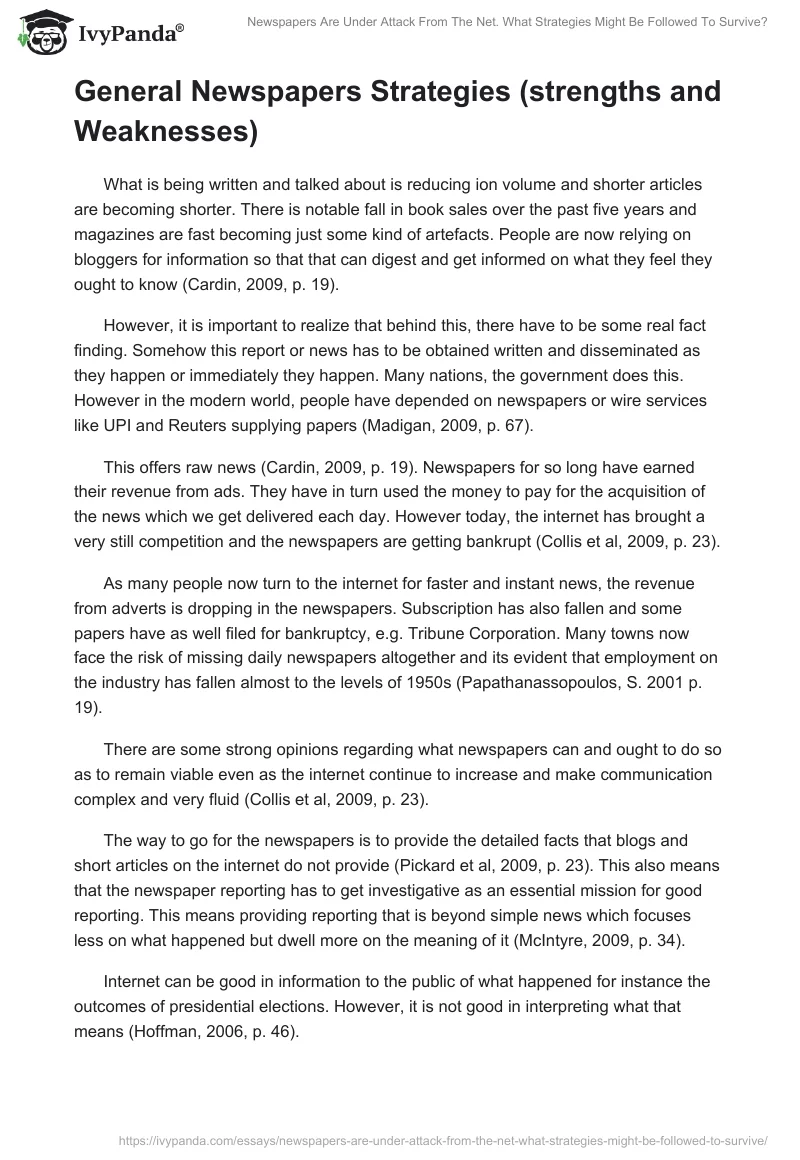 IvyPanda®

Newspapers Are Under Attack From The Net. What Strategies Might Be Followed To Survive?

General Newspapers Strategies (strengths and Weaknesses)

What is being written and talked about is reducing ion volume and shorter articles are becoming shorter. There is notable fall in book sales over the past five years and magazines are fast becoming just some kind of artefacts. People are now relying on bloggers for information so that that can digest and get informed on what they feel they ought to know (Cardin, 2009, p. 19).

However, it is important to realize that behind this, there have to be some real fact finding. Somehow this report or news has to be obtained written and disseminated as they happen or immediately they happen. Many nations, the government does this. However in the modern world, people have depended on newspapers or wire services like UPI and Reuters supplying papers (Madigan, 2009, p. 67).

This offers raw news (Cardin, 2009, p. 19). Newspapers for so long have earned their revenue from ads. They have in turn used the money to pay for the acquisition of the news which we get delivered each day. However today, the internet has brought a very still competition and the newspapers are getting bankrupt (Collis et al, 2009, p. 23).

As many people now turn to the internet for faster and instant news, the revenue from adverts is dropping in the newspapers. Subscription has also fallen and some papers have as well filed for bankruptcy, e.g. Tribune Corporation. Many towns now face the risk of missing daily newspapers altogether and its evident that employment on the industry has fallen almost to the levels of 1950s (Papathanassopoulos, S. 2001 p. 19).

There are some strong opinions regarding what newspapers can and ought to do so as to remain viable even as the internet continue to increase and make communication complex and very fluid (Collis et al, 2009, p. 23).

The way to go for the newspapers is to provide the detailed facts that blogs and short articles on the internet do not provide (Pickard et al, 2009, p. 23). This also means that the newspaper reporting has to get investigative as an essential mission for good reporting. This means providing reporting that is beyond simple news which focuses less on what happened but dwell more on the meaning of it (McIntyre, 2009, p. 34).

Internet can be good in information to the public of what happened for instance the outcomes of presidential elections. However, it is not good in interpreting what that means (Hoffman, 2006, p. 46).

https://ivypanda.com/essays/newspapers-are-under-attack-from-the-net-what-strategies-might-be-followed-to-survive/